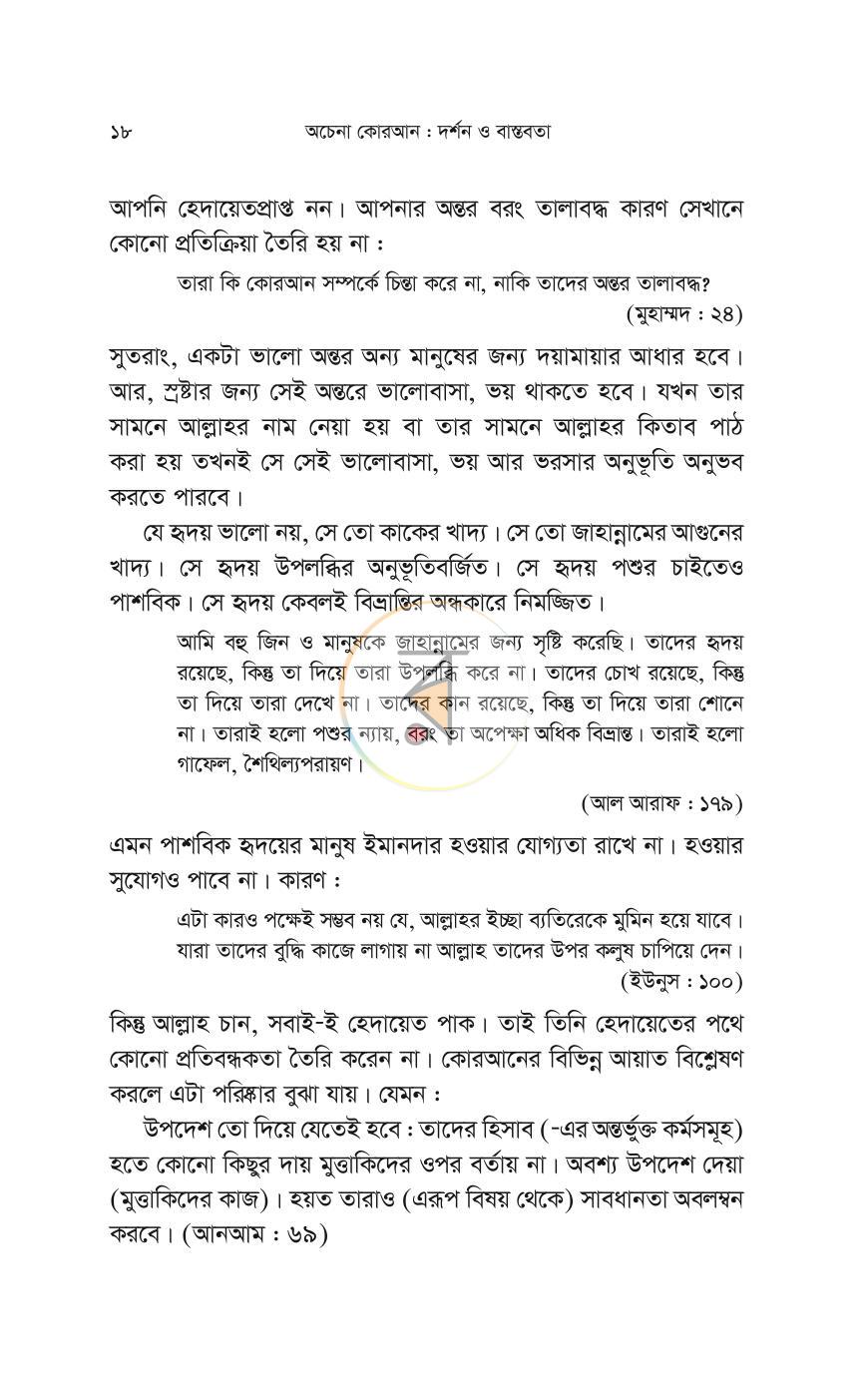 ১৮ অচেনা কোরআন : দর্শন ও বাস্তবতা

আপনি হেদায়েতপ্রাপ্ত নন। আপনার অন্তর বরং তালাবদ্ধ কারণ সেখানে কোনো প্রতিক্রিয়া তৈরি হয় না :

তারা কি কোরআন সম্পর্কে চিন্তা করে না, নাকি তাদের অন্তর তালাবদ্ধ?
(মুহাম্মদ : ২৪)

সুতরাং, একটা ভালো অন্তর অন্য মানুষের জন্য দয়ামায়ার আধার হবে। আর, স্রষ্টার জন্য সেই অন্তরে ভালোবাসা, ভয় থাকতে হবে। যখন তার সামনে আল্লাহর নাম নেয়া হয় বা তার সামনে আল্লাহর কিতাব পাঠ করা হয় তখনই সে সেই ভালোবাসা, ভয় আর ভরসার অনুভূতি অনুভব করতে পারবে।

যে হৃদয় ভালো নয়, সে তো কাকের খাদ্য। সে তো জাহান্নামের আগুনের খাদ্য। সে হৃদয় উপলব্ধির অনুভূতিবর্জিত। সে হৃদয় পশুর চাইতেও পাশবিক। সে হৃদয় কেবলই বিভ্রান্তির অন্ধকারে নিমজ্জিত।

আমি বহু জিন ও মানুষকে জাহান্নামের জন্য সৃষ্টি করেছি। তাদের হৃদয় রয়েছে, কিন্তু তা দিয়ে তারা উপলব্ধি করে না। তাদের চোখ রয়েছে, কিন্তু তা দিয়ে তারা দেখে না। তাদের কান রয়েছে, কিন্তু তা দিয়ে তারা শোনে না। তারাই হলো পশুর ন্যায়, বরং তা অপেক্ষা অধিক বিভ্রান্ত। তারাই হলো গাফেল, শৈথিল্যপরায়ণ।

(আল আরাফ : ১৭৯)

এমন পাশবিক হৃদয়ের মানুষ ইমানদার হওয়ার যোগ্যতা রাখে না। হওয়ার সুযোগও পাবে না। কারণ :

এটা কারও পক্ষেই সম্ভব নয় যে, আল্লাহর ইচ্ছা ব্যতিরেকে মুমিন হয়ে যাবে। যারা তাদের বুদ্ধি কাজে লাগায় না আল্লাহ তাদের উপর কলুষ চাপিয়ে দেন।
(ইউনুস : ১০০)

কিন্তু আল্লাহ চান, সবাই-ই হেদায়েত পাক। তাই তিনি হেদায়েতের পথে কোনো প্রতিবন্ধকতা তৈরি করেন না। কোরআনের বিভিন্ন আয়াত বিশ্লেষণ করলে এটা পরিষ্কার বুঝা যায়। যেমন :

উপদেশ তো দিয়ে যেতেই হবে : তাদের হিসাব (-এর অন্তর্ভুক্ত কর্মসমূহ) হতে কোনো কিছুর দায় মুত্তাকিদের ওপর বর্তায় না। অবশ্য উপদেশ দেয়া (মুত্তাকিদের কাজ)। হয়ত তারাও (এরূপ বিষয় থেকে) সাবধানতা অবলম্বন করবে। (আনআম : ৬৯)